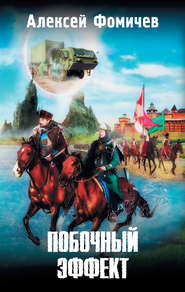 Алексей Фомичев

ПОБОЧНЫЙ ЭФФЕКТ